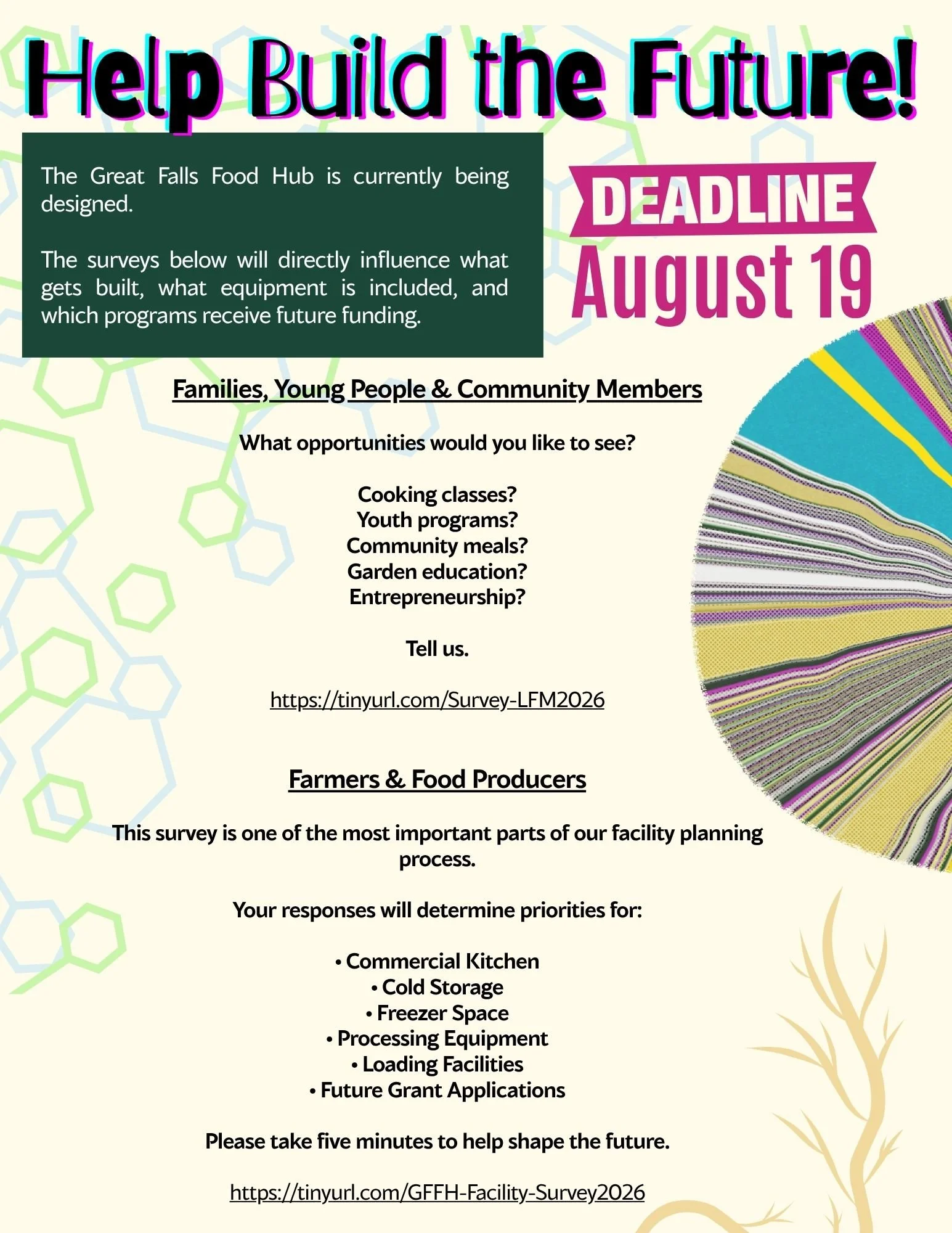 Help Build the Future!

The Great Falls Food Hub is currently being designed.

The surveys below will directly influence what gets built, what equipment is included, and which programs receive future funding.

DEADLINE
August 19

Families, Young People & Community Members

What opportunities would you like to see?

Cooking classes?
Youth programs?
Community meals?
Garden education?
Entrepreneurship?

Tell us.

https://tinyurl.com/Survey-LFM2026

Farmers & Food Producers

This survey is one of the most important parts of our facility planning process.

Your responses will determine priorities for:

• Commercial Kitchen
• Cold Storage
• Freezer Space
• Processing Equipment
• Loading Facilities
• Future Grant Applications

Please take five minutes to help shape the future.

https://tinyurl.com/GFFH-Facility-Survey2026